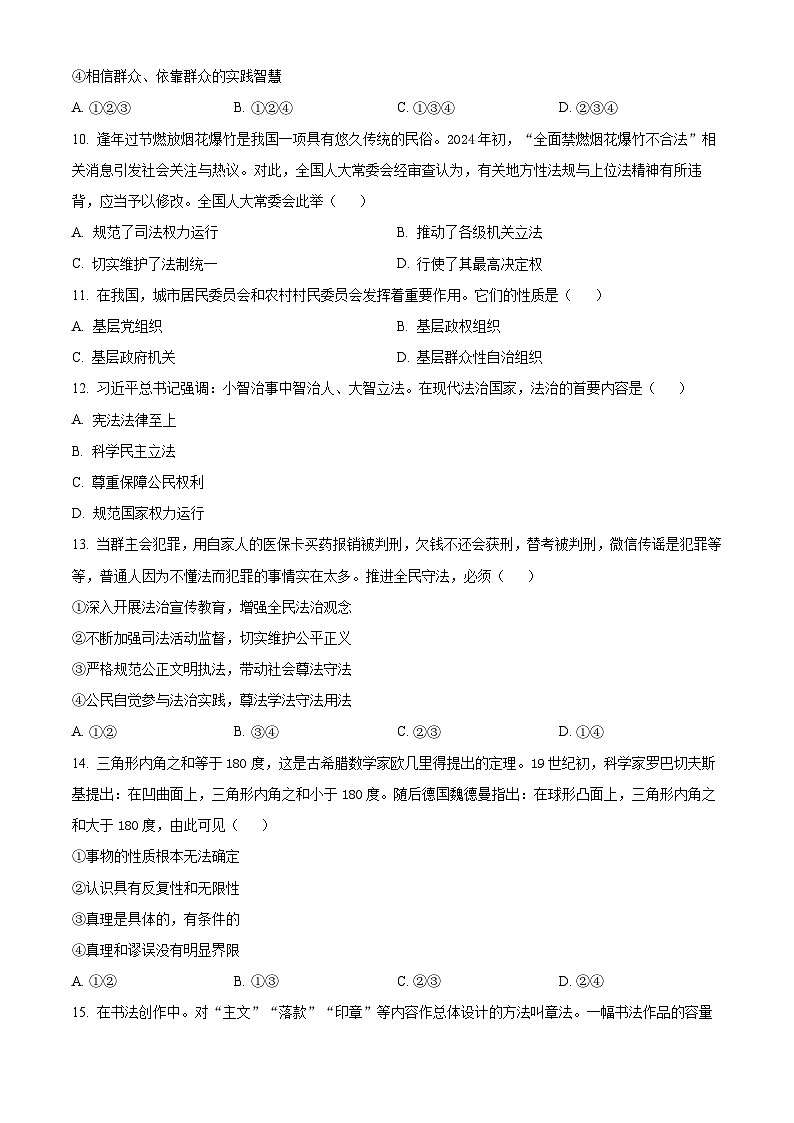 ④相信群众、依靠群众的实践智慧

A. ①②③　　B. ①②④　　C. ①③④　　D. ②③④

10. 逢年过节燃放烟花爆竹是我国一项具有悠久传统的民俗。2024年初，“全面禁燃烟花爆竹不合法”相关消息引发社会关注与热议。对此，全国人大常委会经审查认为，有关地方性法规与上位法精神有所违背，应当予以修改。全国人大常委会此举（　　）

A. 规范了司法权力运行　　B. 推动了各级机关立法

C. 切实维护了法制统一　　D. 行使了其最高决定权

11. 在我国，城市居民委员会和农村村民委员会发挥着重要作用。它们的性质是（　　）

A. 基层党组织　　B. 基层政权组织

C. 基层政府机关　　D. 基层群众性自治组织

12. 习近平总书记强调：小智治事中智治人、大智立法。在现代法治国家，法治的首要内容是（　　）

A. 宪法法律至上

B. 科学民主立法

C. 尊重保障公民权利

D. 规范国家权力运行

13. 当群主会犯罪，用自家人的医保卡买药报销被判刑，欠钱不还会获刑，替考被判刑，微信传谣是犯罪等等，普通人因为不懂法而犯罪的事情实在太多。推进全民守法，必须（　　）

①深入开展法治宣传教育，增强全民法治观念

②不断加强司法活动监督，切实维护公平正义

③严格规范公正文明执法，带动社会尊法守法

④公民自觉参与法治实践，尊法学法守法用法

A. ①②　　B. ③④　　C. ②③　　D. ①④

14. 三角形内角之和等于180度，这是古希腊数学家欧几里得提出的定理。19世纪初，科学家罗巴切夫斯基提出：在凹曲面上，三角形内角之和小于180度。随后德国魏德曼指出：在球形凸面上，三角形内角之和大于180度，由此可见（　　）

①事物的性质根本无法确定

②认识具有反复性和无限性

③真理是具体的，有条件的

④真理和谬误没有明显界限

A. ①②　　B. ①③　　C. ②③　　D. ②④

15. 在书法创作中。对“主文”“落款”“印章”等内容作总体设计的方法叫章法。一幅书法作品的容量